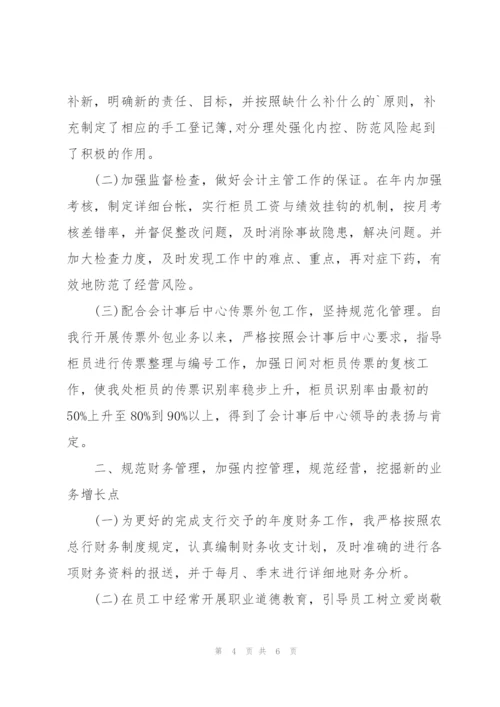 补新，明确新的责任、目标，并按照缺什么补什么的`原则，补充制定了相应的手工登记簿，对分理处强化内控、防范风险起到了积极的作用。

(二)加强监督检查，做好会计主管工作的保证。在年内加强考核，制定详细台帐，实行柜员工资与绩效挂钩的机制，按月考核差错率，并督促整改问题，及时消除事故隐患，解决问题。并加大检查力度，及时发现工作中的难点、重点，再对症下药，有效地防范了经营风险。

(三)配合会计事后中心传票外包工作，坚持规范化管理。自我行开展传票外包业务以来，严格按照会计事后中心要求，指导柜员进行传票整理与编号工作，加强日间对柜员传票的复核工作，使我处柜员的传票识别率稳步上升，柜员识别率由最初的50%上升至80%到90%以上，得到了会计事后中心领导的表扬与肯定。

二、规范财务管理，加强内控管理，规范经营，挖掘新的业务增长点

(一)为更好的完成支行交予的年度财务工作，我严格按照农总行财务制度规定，认真编制财务收支计划，及时准确的进行各项财务资料的报送，并于每月、季末进行详细地财务分析。

(二)在员工中经常开展职业道德教育，引导员工树立爱岗敬

第 4 页 共 6 页